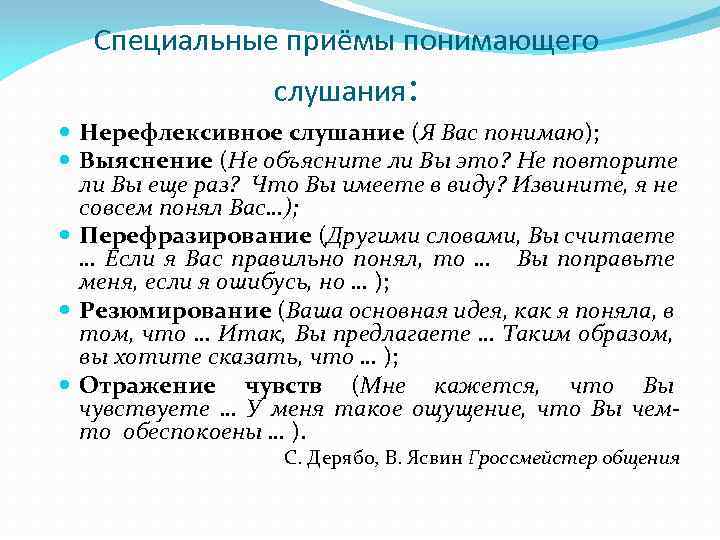 Специальные приёмы понимающего слушания:

Нерефлексивное слушание (Я Вас понимаю);

Выяснение (Не объясните ли Вы это? Не повторите ли Вы еще раз? Что Вы имеете в виду? Извините, я не совсем понял Вас...);

Перефразирование (Другими словами, Вы считаете ... Если я Вас правильно понял, то ... Вы поправьте меня, если я ошибусь, но ... );

Резюмирование (Ваша основная идея, как я поняла, в том, что ... Итак, Вы предлагаете ... Таким образом, вы хотите сказать, что ... );

Отражение чувств (Мне кажется, что Вы чувствуете ... У меня такое ощущение, что Вы чем-то обеспокоены ... ).

С. Дерябо, В. Ясвин Гроссмейстер общения